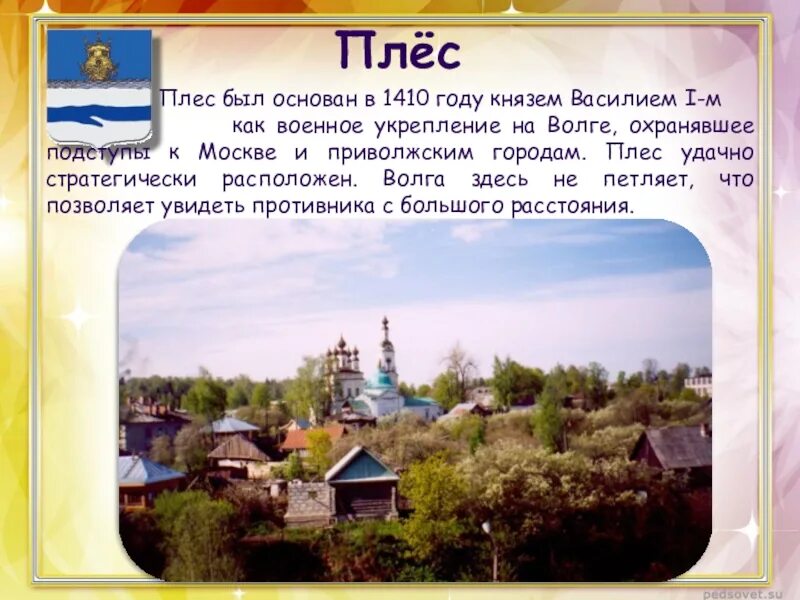 Плёс

Плес был основан в 1410 году князем Василием I-м как военное укрепление на Волге, охранявшее подступы к Москве и приволжским городам. Плес удачно стратегически расположен. Волга здесь не петляет, что позволяет увидеть противника с большого расстояния.

pedsovet.su